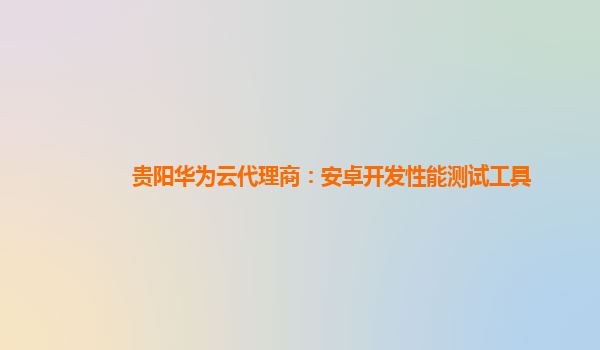 贵阳华为云代理商：安卓开发性能测试工具